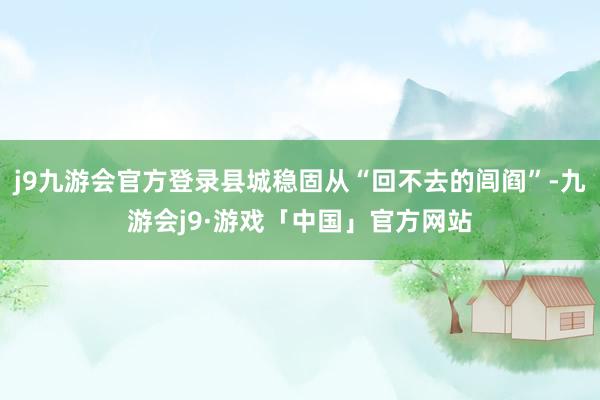 j9九游会官方登录县城稳固从“回不去的闾阎”-九游会j9·游戏「中国」官方网站